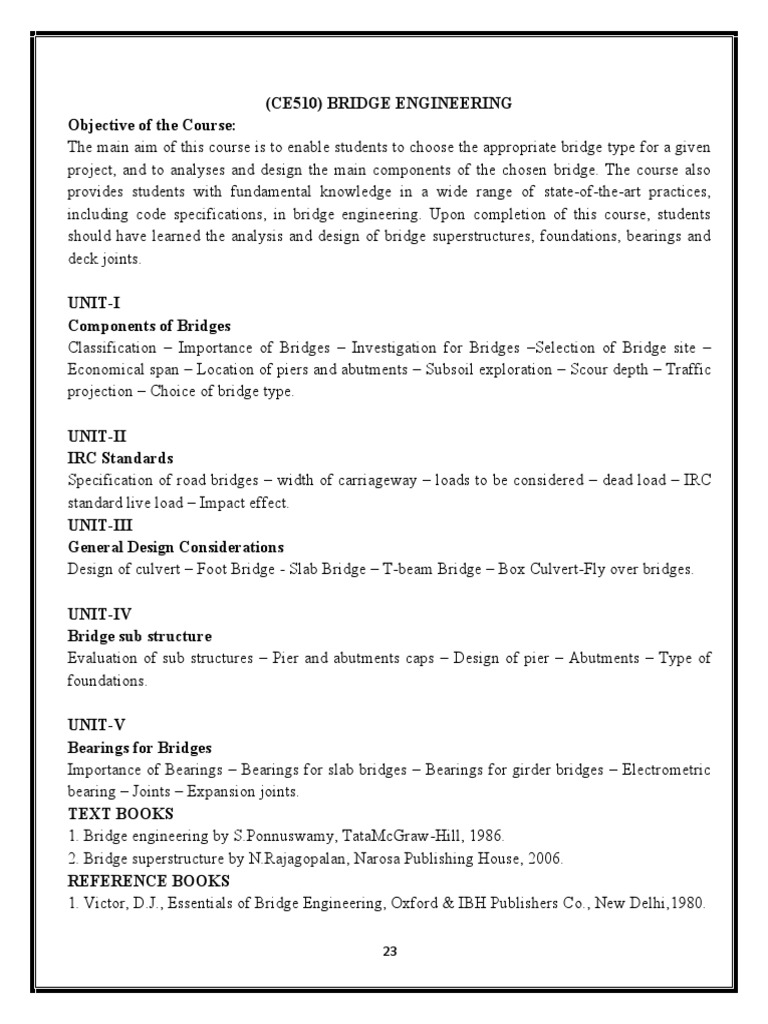 (CE510) BRIDGE ENGINEERING

Objective of the Course:

The main aim of this course is to enable students to choose the appropriate bridge type for a given project, and to analyses and design the main components of the chosen bridge. The course also provides students with fundamental knowledge in a wide range of state-of-the-art practices, including code specifications, in bridge engineering. Upon completion of this course, students should have learned the analysis and design of bridge superstructures, foundations, bearings and deck joints.

UNIT-I

Components of Bridges

Classification – Importance of Bridges – Investigation for Bridges –Selection of Bridge site – Economical span – Location of piers and abutments – Subsoil exploration – Scour depth – Traffic projection – Choice of bridge type.

UNIT-II

IRC Standards

Specification of road bridges – width of carriageway – loads to be considered – dead load – IRC standard live load – Impact effect.

UNIT-III

General Design Considerations

Design of culvert – Foot Bridge - Slab Bridge – T-beam Bridge – Box Culvert-Fly over bridges.

UNIT-IV

Bridge sub structure

Evaluation of sub structures – Pier and abutments caps – Design of pier – Abutments – Type of foundations.

UNIT-V

Bearings for Bridges

Importance of Bearings – Bearings for slab bridges – Bearings for girder bridges – Electrometric bearing – Joints – Expansion joints.

TEXT BOOKS

1. Bridge engineering by S.Ponnuswamy, TataMcGraw-Hill, 1986.

2. Bridge superstructure by N.Rajagopalan, Narosa Publishing House, 2006.

REFERENCE BOOKS

1. Victor, D.J., Essentials of Bridge Engineering, Oxford & IBH Publishers Co., New Delhi,1980.

23